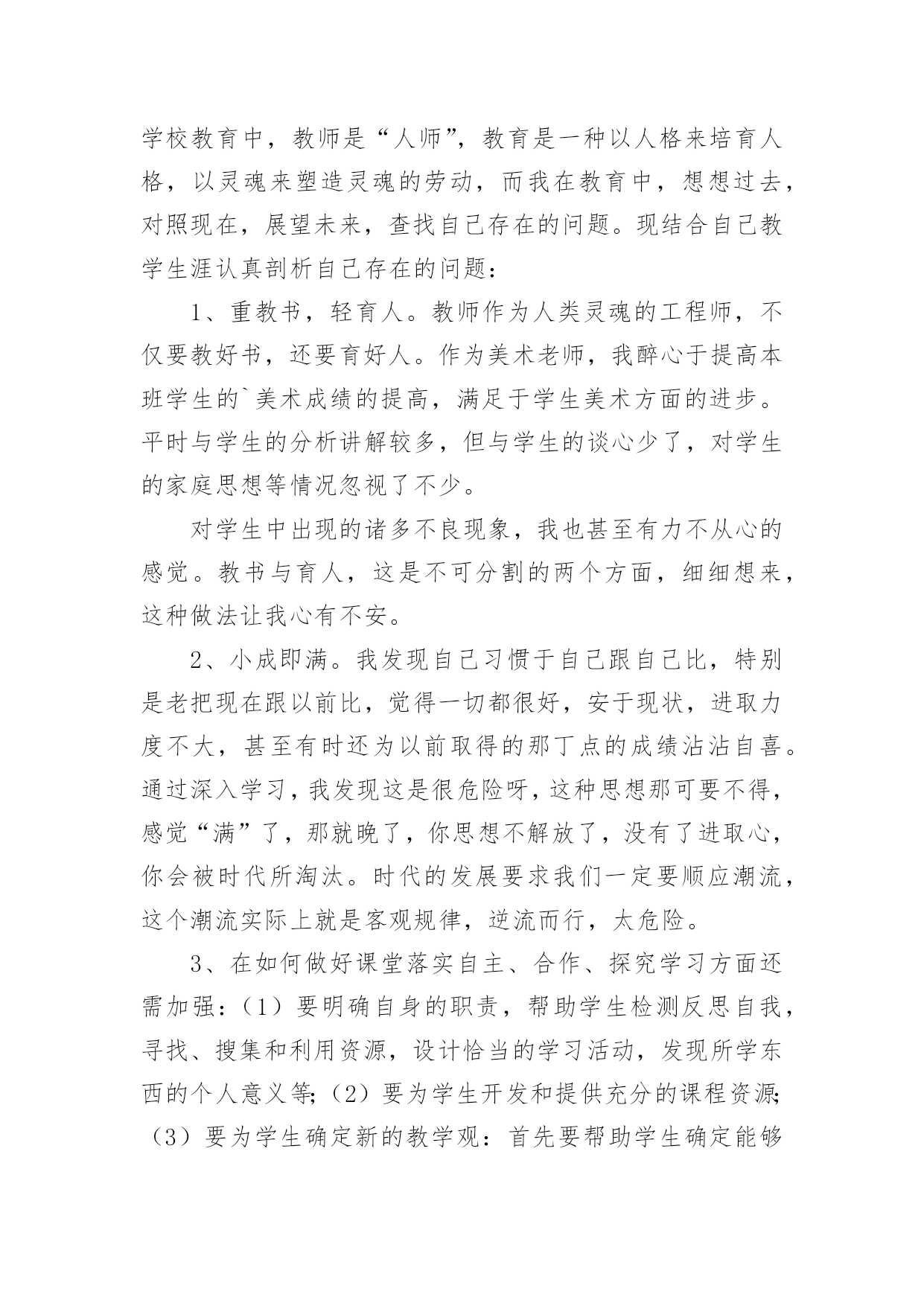 学校教育中，教师是“人师”，教育是一种以人格来培育人格，以灵魂来塑造灵魂的劳动，而我在教育中，想想过去，对照现在，展望未来，查找自己存在的问题。现结合自己教学生涯认真剖析自己存在的问题：

1、重教书，轻育人。教师作为人类灵魂的工程师，不仅要教好书，还要育好人。作为美术老师，我醉心于提高本班学生的`美术成绩的提高，满足于学生美术方面的进步。平时与学生的分析讲解较多，但与学生的谈心少了，对学生的家庭思想等情况忽视了不少。

对学生中出现的诸多不良现象，我也甚至有力不从心的感觉。教书与育人，这是不可分割的两个方面，细细想来，这种做法让我心有不安。

2、小成即满。我发现自己习惯于自己跟自己比，特别是老把现在跟以前比，觉得一切都很好，安于现状，进取力度不大，甚至有时还为以前取得的那丁点的成绩沾沾自喜。通过深入学习，我发现这是很危险呀，这种思想那可要不得，感觉“满”了，那就晚了，你思想不解放了，没有了进取心，你会被时代所淘汰。时代的发展要求我们一定要顺应潮流，这个潮流实际上就是客观规律，逆流而行，太危险。

3、在如何做好课堂落实自主、合作、探究学习方面还需加强：（1）要明确自身的职责，帮助学生检测反思自我，寻找、搜集和利用资源，设计恰当的学习活动，发现所学东西的个人意义等;（2）要为学生开发和提供充分的课程资源;（3）要为学生确定新的教学观：首先要帮助学生确定能够